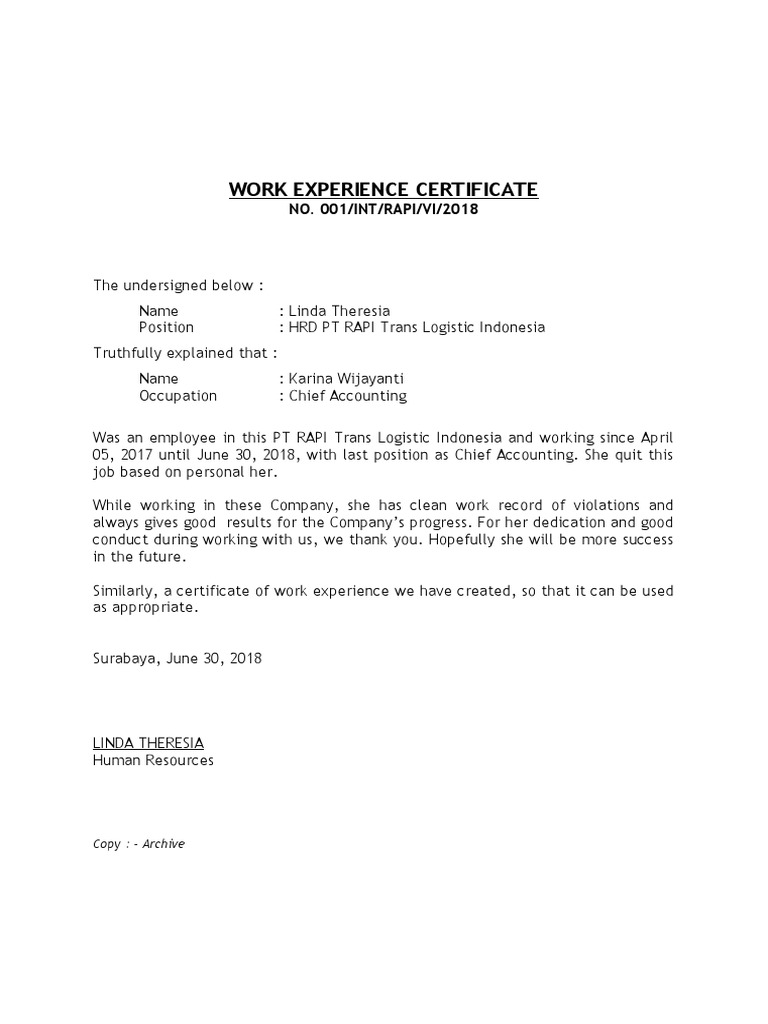 WORK EXPERIENCE CERTIFICATE
NO. 001/INT/RAPI/VI/2018

The undersigned below :

Name : Linda Theresia
Position : HRD PT RAPI Trans Logistic Indonesia

Truthfully explained that :

Name : Karina Wijayanti
Occupation : Chief Accounting

Was an employee in this PT RAPI Trans Logistic Indonesia and working since April 05, 2017 until June 30, 2018, with last position as Chief Accounting. She quit this job based on personal her.

While working in these Company, she has clean work record of violations and always gives good results for the Company's progress. For her dedication and good conduct during working with us, we thank you. Hopefully she will be more success in the future.

Similarly, a certificate of work experience we have created, so that it can be used as appropriate.

Surabaya, June 30, 2018

LINDA THERESIA
Human Resources

Copy : - Archive